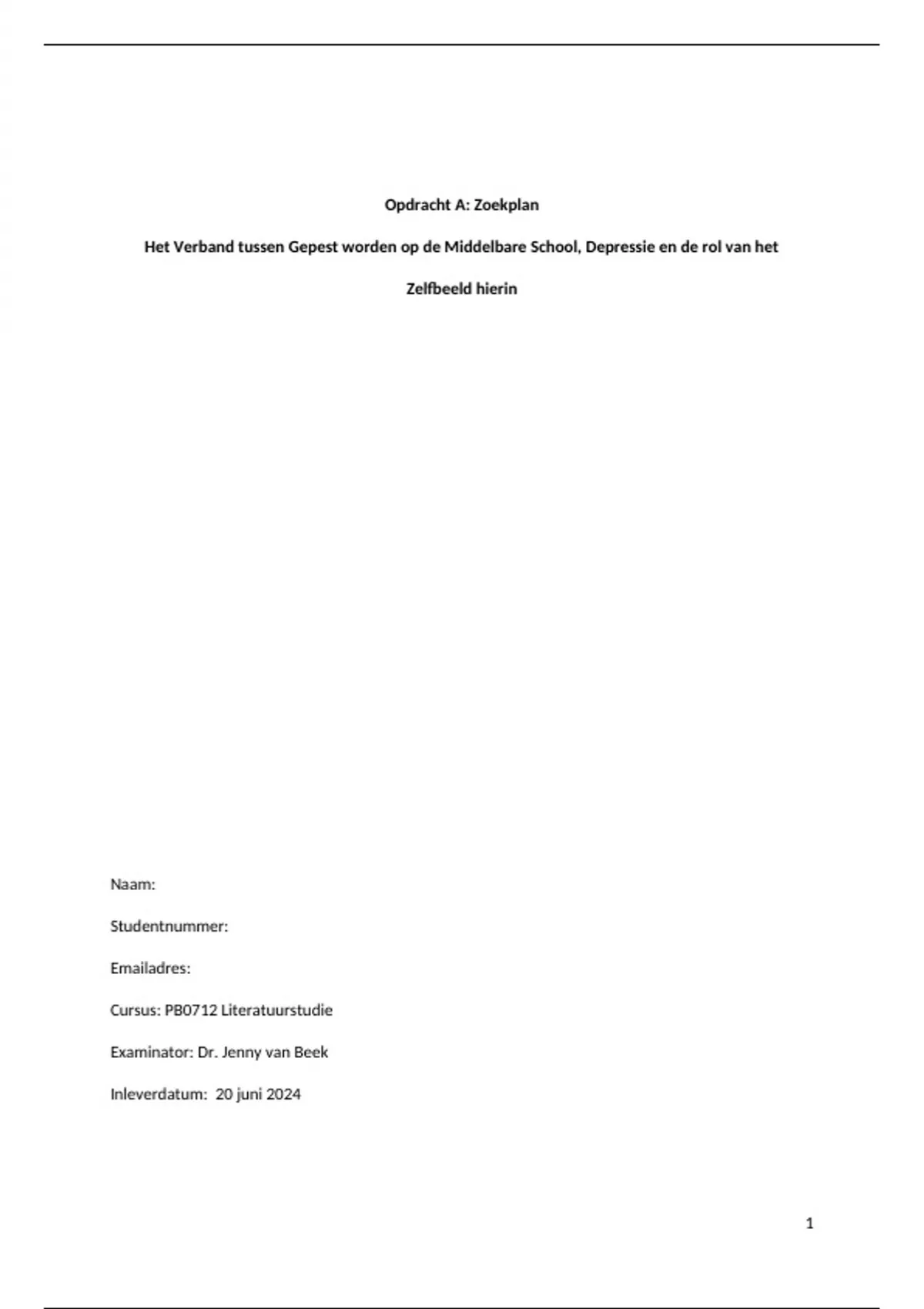 Opdracht A: Zoekplan

Het Verband tussen Gepest worden op de Middelbare School, Depressie en de rol van het Zelfbeeld hierin

Naam:

Studentnummer:

Emailadres:

Cursus: PB0712 Literatuurstudie

Examinator: Dr. Jenny van Beek

Inleverdatum: 20 juni 2024

1